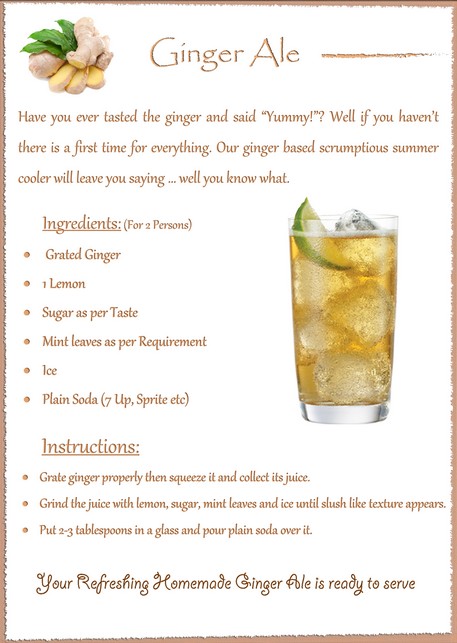 Ginger Ale

Have you ever tasted the ginger and said "Yummy!"? Well if you haven't there is a first time for everything. Our ginger based scrumptious summer cooler will leave you saying ... well you know what.

Ingredients: (For 2 Persons)

- Grated Ginger
- 1 Lemon
- Sugar as per Taste
- Mint leaves as per Requirement
- Ice
- Plain Soda (7 Up, Sprite etc)

Instructions:

- Grate ginger properly then squeeze it and collect its juice.
- Grind the juice with lemon, sugar, mint leaves and ice until slush like texture appears.
- Put 2-3 tablespoons in a glass and pour plain soda over it.

Your Refreshing Homemade Ginger Ale is ready to serve